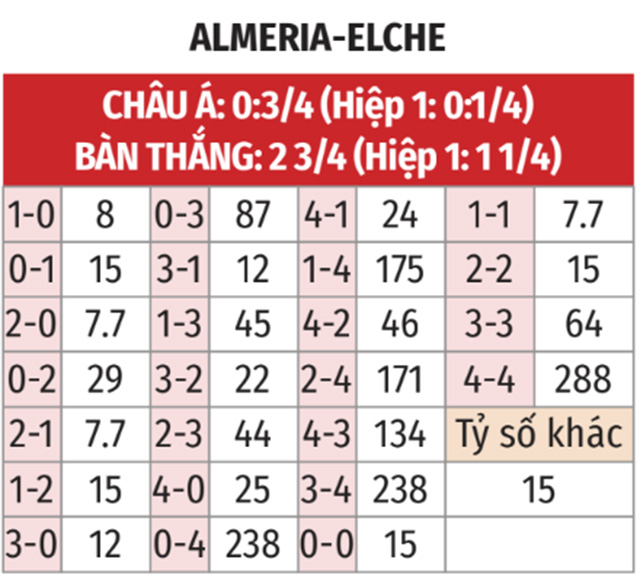 ALMERIA-ELCHE

CHÂU Á: 0:3/4 (Hiệp 1: 0:1/4)
BÀN THẮNG: 2 3/4 (Hiệp 1: 1 1/4)

| 1-0 | 8 | 0-3 | 87 | 4-1 | 24 | 1-1 | 7.7 |
|---|---|---|---|---|---|---|---|
| 0-1 | 15 | 3-1 | 12 | 1-4 | 175 | 2-2 | 15 |
| 2-0 | 7.7 | 1-3 | 45 | 4-2 | 46 | 3-3 | 64 |
| 0-2 | 29 | 3-2 | 22 | 2-4 | 171 | 4-4 | 288 |
| 2-1 | 7.7 | 2-3 | 44 | 4-3 | 134 | Tỷ số khác | |
| 1-2 | 15 | 4-0 | 25 | 3-4 | 238 | 15 | |
| 3-0 | 12 | 0-4 | 238 | 0-0 | 15 | | |